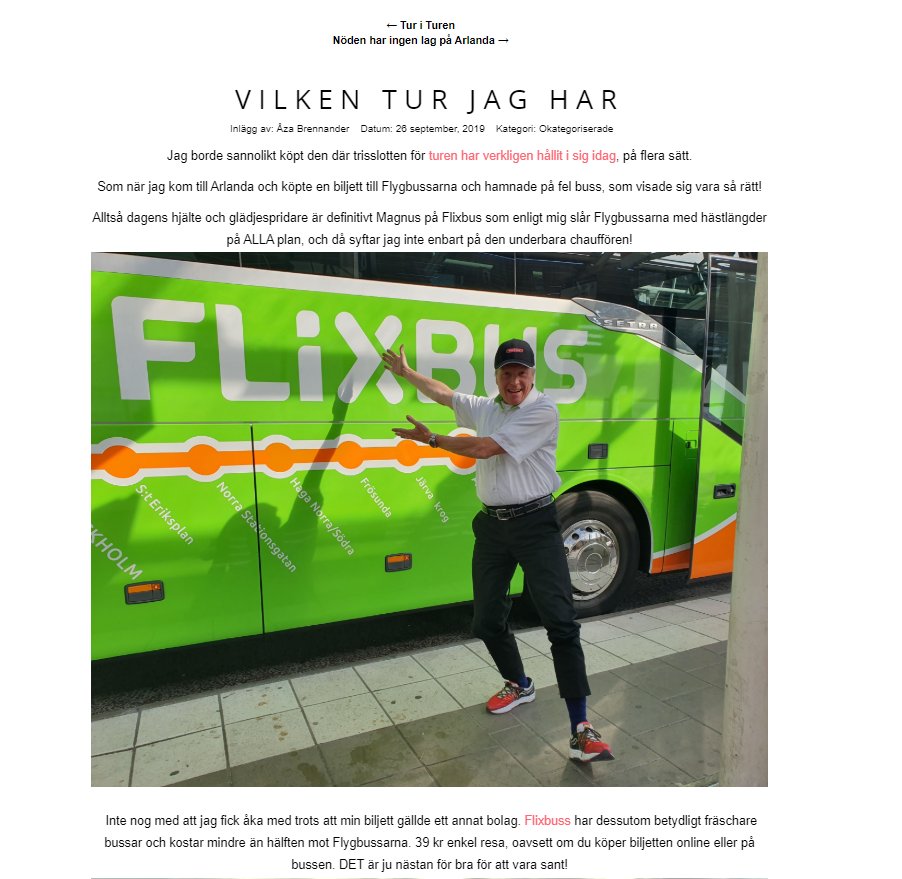 ← Tur i Turen
Nöden har ingen lag på Arlanda →

VILKEN TUR JAG HAR

Inlägg av: Åza Brennander Datum: 26 september, 2019 Kategori: Okategoriserade

Jag borde sannolikt köpt den där trisslotten för turen har verkligen hållit i sig idag, på flera sätt.

Som när jag kom till Arlanda och köpte en biljett till Flygbussarna och hamnade på fel buss, som visade sig vara så rätt!

Alltså dagens hjälte och glädjespridare är definitivt Magnus på Flixbus som enligt mig slår Flygbussarna med hästlängder på ALLA plan, och då syftar jag inte enbart på den underbara chauffören!

FLiXBUS
SETRA
KHOLM
S:t Eriksplan
Norra Stationsgatan
Haga Norra/Södra
Frösunda
Järva krog

Inte nog med att jag fick åka med trots att min biljett gällde ett annat bolag. Flixbuss har dessutom betydligt fräschare bussar och kostar mindre än hälften mot Flygbussarna. 39 kr enkel resa, oavsett om du köper biljetten online eller på bussen. DET är ju nästan för bra för att vara sant!